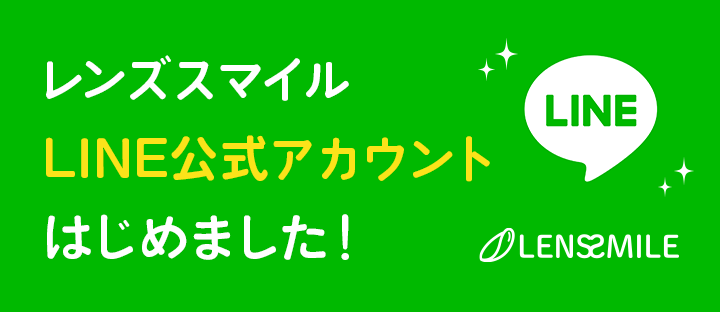 レンズスマイル
LINE公式アカウント
はじめました！

LINE

LENSSMILE